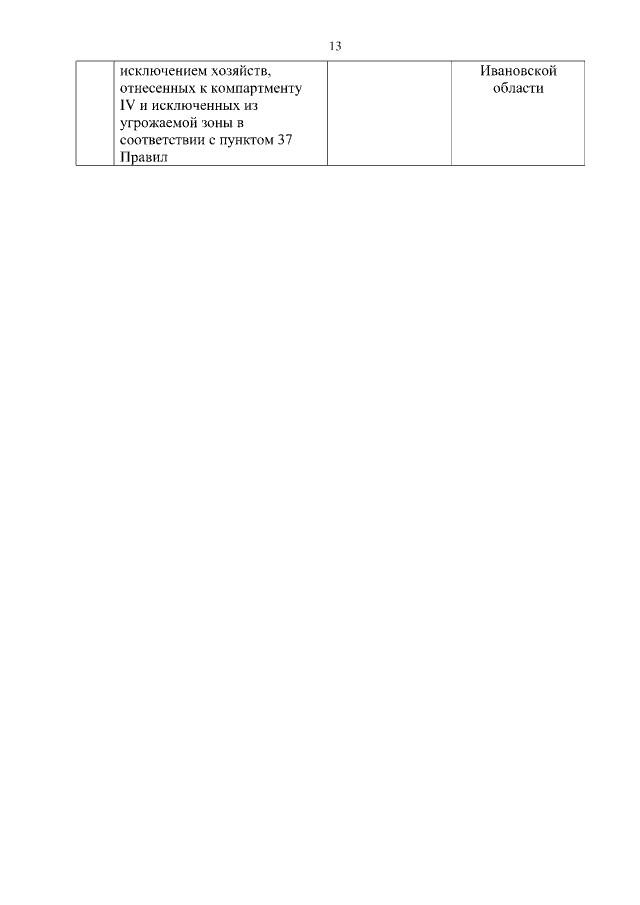 13

|  | исключением хозяйств, отнесенных к компартменту IV и исключенных из угрожаемой зоны в соответствии с пунктом 37 Правил |  | Ивановской области |
|---|---|---|---|